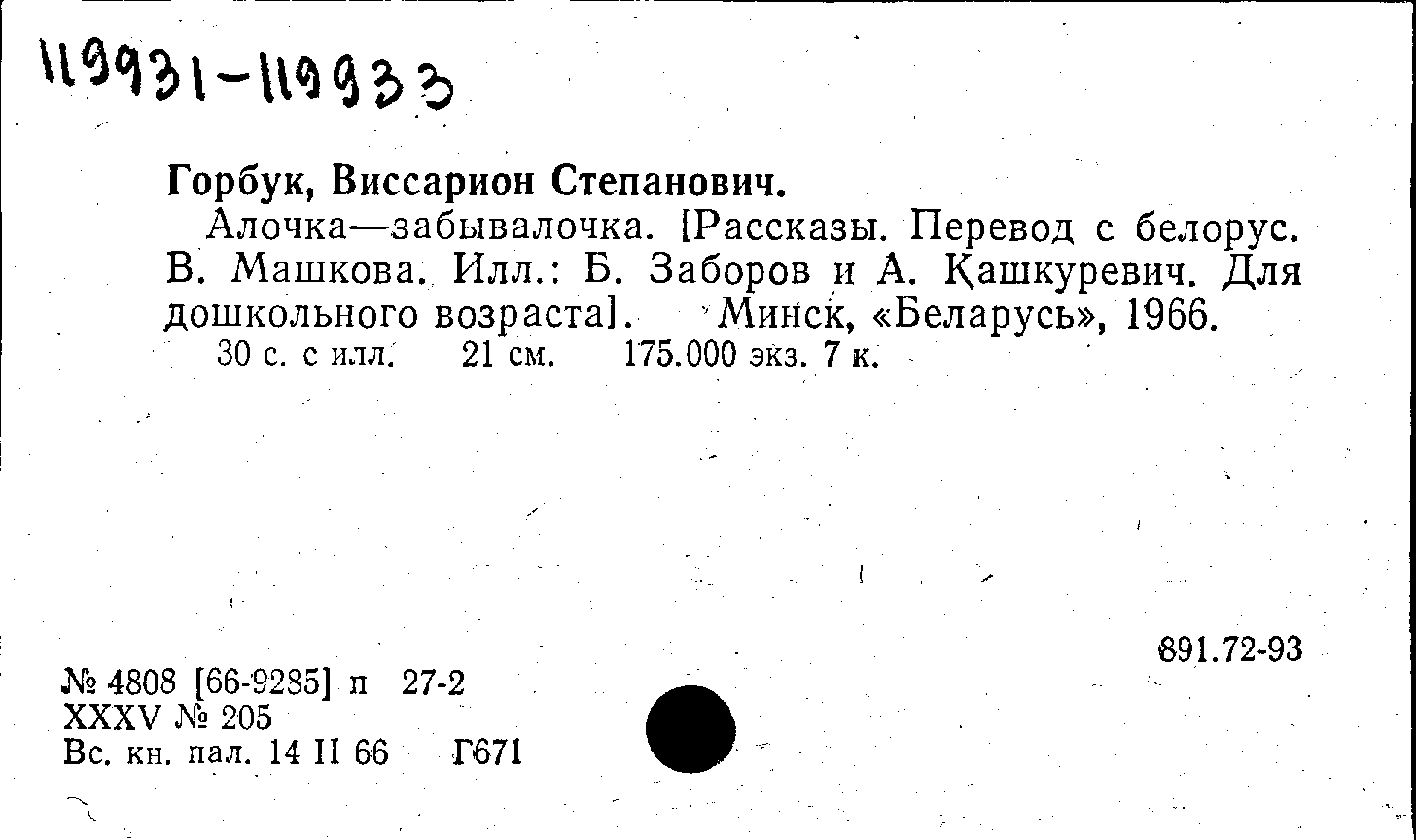 119931-119933

Горбук, Виссарион Степанович.

Алочка—забывалочка. [Рассказы. Перевод с белорус. В. Машкова. Илл.: Б. Заборов и А. Кашкуревич. Для дошкольного возраста]. Минск, «Беларусь», 1966.
30 с. с илл. 21 см. 175.000 экз. 7 к.

891.72-93

№ 4808 [66-9285] п 27-2
XXXV № 205
Вс. кн. пал. 14 II 66 Г671